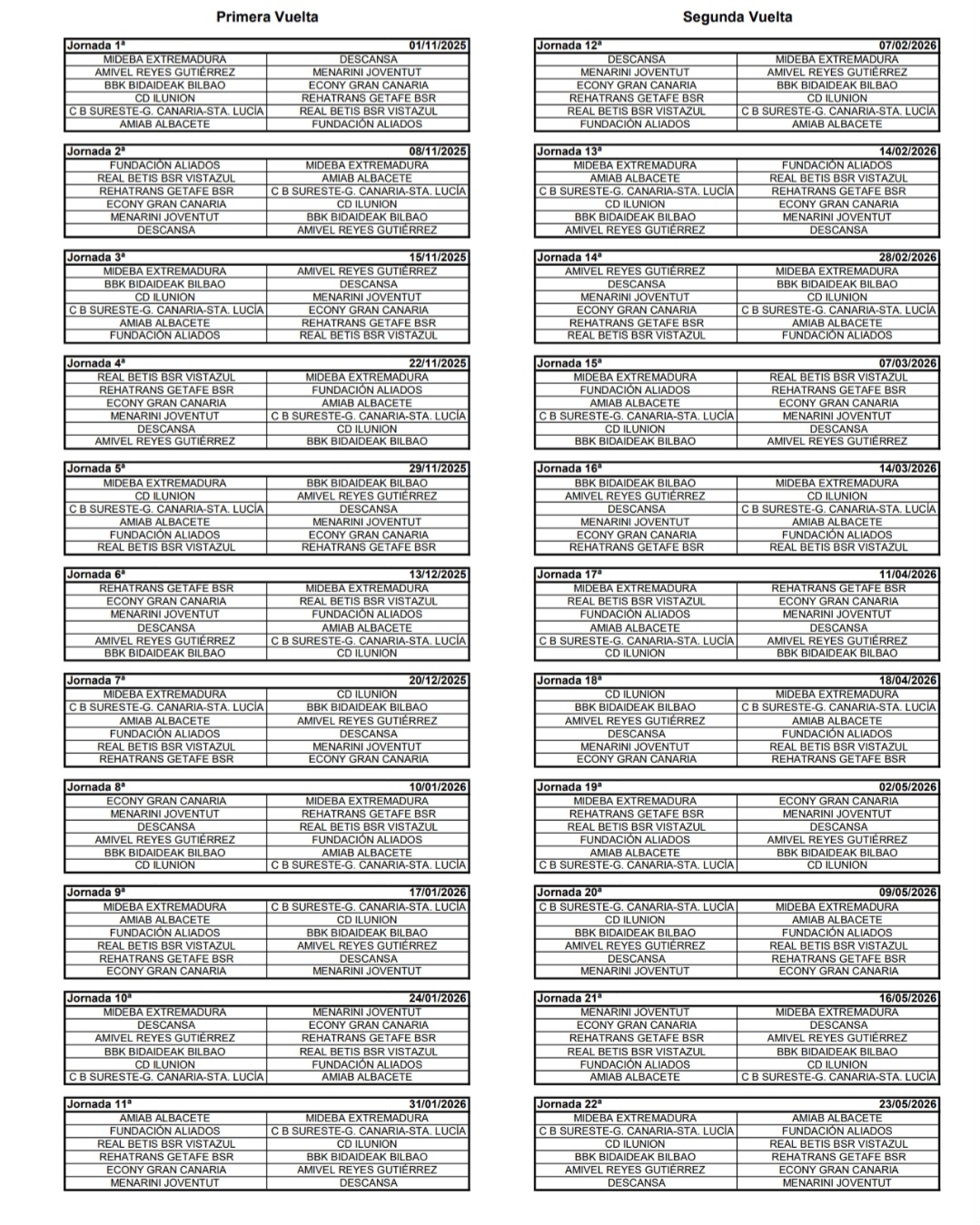 Primera Vuelta

| Jornada 1ª | 01/11/2025 |
|---|---|
| MIDEBA EXTREMADURA | DESCANSA |
| AMIVEL REYES GUTIÉRREZ | MENARINI JOVENTUT |
| BBK BIDAIDEAK BILBAO | ECONY GRAN CANARIA |
| CD ILUNION | REHATRANS GETAFE BSR |
| C B SURESTE-G. CANARIA-STA. LUCÍA | REAL BETIS BSR VISTAZUL |
| AMIAB ALBACETE | FUNDACIÓN ALIADOS |

| Jornada 2ª | 08/11/2025 |
|---|---|
| FUNDACIÓN ALIADOS | MIDEBA EXTREMADURA |
| REAL BETIS BSR VISTAZUL | AMIAB ALBACETE |
| REHATRANS GETAFE BSR | C B SURESTE-G. CANARIA-STA. LUCÍA |
| ECONY GRAN CANARIA | CD ILUNION |
| MENARINI JOVENTUT | BBK BIDAIDEAK BILBAO |
| DESCANSA | AMIVEL REYES GUTIÉRREZ |

| Jornada 3ª | 15/11/2025 |
|---|---|
| MIDEBA EXTREMADURA | AMIVEL REYES GUTIÉRREZ |
| BBK BIDAIDEAK BILBAO | DESCANSA |
| CD ILUNION | MENARINI JOVENTUT |
| C B SURESTE-G. CANARIA-STA. LUCÍA | ECONY GRAN CANARIA |
| AMIAB ALBACETE | REHATRANS GETAFE BSR |
| FUNDACIÓN ALIADOS | REAL BETIS BSR VISTAZUL |

| Jornada 4ª | 22/11/2025 |
|---|---|
| REAL BETIS BSR VISTAZUL | MIDEBA EXTREMADURA |
| REHATRANS GETAFE BSR | FUNDACIÓN ALIADOS |
| ECONY GRAN CANARIA | AMIAB ALBACETE |
| MENARINI JOVENTUT | C B SURESTE-G. CANARIA-STA. LUCÍA |
| DESCANSA | CD ILUNION |
| AMIVEL REYES GUTIÉRREZ | BBK BIDAIDEAK BILBAO |

| Jornada 5ª | 29/11/2025 |
|---|---|
| MIDEBA EXTREMADURA | BBK BIDAIDEAK BILBAO |
| CD ILUNION | AMIVEL REYES GUTIÉRREZ |
| C B SURESTE-G. CANARIA-STA. LUCÍA | DESCANSA |
| AMIAB ALBACETE | MENARINI JOVENTUT |
| FUNDACIÓN ALIADOS | ECONY GRAN CANARIA |
| REAL BETIS BSR VISTAZUL | REHATRANS GETAFE BSR |

| Jornada 6ª | 13/12/2025 |
|---|---|
| REHATRANS GETAFE BSR | MIDEBA EXTREMADURA |
| ECONY GRAN CANARIA | REAL BETIS BSR VISTAZUL |
| MENARINI JOVENTUT | FUNDACIÓN ALIADOS |
| DESCANSA | AMIAB ALBACETE |
| AMIVEL REYES GUTIÉRREZ | C B SURESTE-G. CANARIA-STA. LUCÍA |
| BBK BIDAIDEAK BILBAO | CD ILUNION |

| Jornada 7ª | 20/12/2025 |
|---|---|
| MIDEBA EXTREMADURA | CD ILUNION |
| C B SURESTE-G. CANARIA-STA. LUCÍA | BBK BIDAIDEAK BILBAO |
| AMIAB ALBACETE | AMIVEL REYES GUTIÉRREZ |
| FUNDACIÓN ALIADOS | DESCANSA |
| REAL BETIS BSR VISTAZUL | MENARINI JOVENTUT |
| REHATRANS GETAFE BSR | ECONY GRAN CANARIA |

| Jornada 8ª | 10/01/2026 |
|---|---|
| ECONY GRAN CANARIA | MIDEBA EXTREMADURA |
| MENARINI JOVENTUT | REHATRANS GETAFE BSR |
| DESCANSA | REAL BETIS BSR VISTAZUL |
| AMIVEL REYES GUTIÉRREZ | FUNDACIÓN ALIADOS |
| BBK BIDAIDEAK BILBAO | AMIAB ALBACETE |
| CD ILUNION | C B SURESTE-G. CANARIA-STA. LUCÍA |

| Jornada 9ª | 17/01/2026 |
|---|---|
| MIDEBA EXTREMADURA | C B SURESTE-G. CANARIA-STA. LUCÍA |
| AMIAB ALBACETE | CD ILUNION |
| FUNDACIÓN ALIADOS | BBK BIDAIDEAK BILBAO |
| REAL BETIS BSR VISTAZUL | AMIVEL REYES GUTIÉRREZ |
| REHATRANS GETAFE BSR | DESCANSA |
| ECONY GRAN CANARIA | MENARINI JOVENTUT |

| Jornada 10ª | 24/01/2026 |
|---|---|
| MIDEBA EXTREMADURA | MENARINI JOVENTUT |
| DESCANSA | ECONY GRAN CANARIA |
| AMIVEL REYES GUTIÉRREZ | REHATRANS GETAFE BSR |
| BBK BIDAIDEAK BILBAO | REAL BETIS BSR VISTAZUL |
| CD ILUNION | FUNDACIÓN ALIADOS |
| C B SURESTE-G. CANARIA-STA. LUCÍA | AMIAB ALBACETE |

| Jornada 11ª | 31/01/2026 |
|---|---|
| AMIAB ALBACETE | MIDEBA EXTREMADURA |
| FUNDACIÓN ALIADOS | C B SURESTE-G. CANARIA-STA. LUCÍA |
| REAL BETIS BSR VISTAZUL | CD ILUNION |
| REHATRANS GETAFE BSR | BBK BIDAIDEAK BILBAO |
| ECONY GRAN CANARIA | AMIVEL REYES GUTIÉRREZ |
| MENARINI JOVENTUT | DESCANSA |

Segunda Vuelta

| Jornada 12ª | 07/02/2026 |
|---|---|
| DESCANSA | MIDEBA EXTREMADURA |
| MENARINI JOVENTUT | AMIVEL REYES GUTIÉRREZ |
| ECONY GRAN CANARIA | BBK BIDAIDEAK BILBAO |
| REHATRANS GETAFE BSR | CD ILUNION |
| REAL BETIS BSR VISTAZUL | C B SURESTE-G. CANARIA-STA. LUCÍA |
| FUNDACIÓN ALIADOS | AMIAB ALBACETE |

| Jornada 13ª | 14/02/2026 |
|---|---|
| MIDEBA EXTREMADURA | FUNDACIÓN ALIADOS |
| AMIAB ALBACETE | REAL BETIS BSR VISTAZUL |
| C B SURESTE-G. CANARIA-STA. LUCÍA | REHATRANS GETAFE BSR |
| CD ILUNION | ECONY GRAN CANARIA |
| BBK BIDAIDEAK BILBAO | MENARINI JOVENTUT |
| AMIVEL REYES GUTIÉRREZ | DESCANSA |

| Jornada 14ª | 28/02/2026 |
|---|---|
| AMIVEL REYES GUTIÉRREZ | MIDEBA EXTREMADURA |
| DESCANSA | BBK BIDAIDEAK BILBAO |
| MENARINI JOVENTUT | CD ILUNION |
| ECONY GRAN CANARIA | C B SURESTE-G. CANARIA-STA. LUCÍA |
| REHATRANS GETAFE BSR | AMIAB ALBACETE |
| REAL BETIS BSR VISTAZUL | FUNDACIÓN ALIADOS |

| Jornada 15ª | 07/03/2026 |
|---|---|
| MIDEBA EXTREMADURA | REAL BETIS BSR VISTAZUL |
| FUNDACIÓN ALIADOS | REHATRANS GETAFE BSR |
| AMIAB ALBACETE | ECONY GRAN CANARIA |
| C B SURESTE-G. CANARIA-STA. LUCÍA | MENARINI JOVENTUT |
| CD ILUNION | DESCANSA |
| BBK BIDAIDEAK BILBAO | AMIVEL REYES GUTIÉRREZ |

| Jornada 16ª | 14/03/2026 |
|---|---|
| BBK BIDAIDEAK BILBAO | MIDEBA EXTREMADURA |
| AMIVEL REYES GUTIÉRREZ | CD ILUNION |
| DESCANSA | C B SURESTE-G. CANARIA-STA. LUCÍA |
| MENARINI JOVENTUT | AMIAB ALBACETE |
| ECONY GRAN CANARIA | FUNDACIÓN ALIADOS |
| REHATRANS GETAFE BSR | REAL BETIS BSR VISTAZUL |

| Jornada 17ª | 11/04/2026 |
|---|---|
| MIDEBA EXTREMADURA | REHATRANS GETAFE BSR |
| REAL BETIS BSR VISTAZUL | ECONY GRAN CANARIA |
| FUNDACIÓN ALIADOS | MENARINI JOVENTUT |
| AMIAB ALBACETE | DESCANSA |
| C B SURESTE-G. CANARIA-STA. LUCÍA | AMIVEL REYES GUTIÉRREZ |
| CD ILUNION | BBK BIDAIDEAK BILBAO |

| Jornada 18ª | 18/04/2026 |
|---|---|
| CD ILUNION | MIDEBA EXTREMADURA |
| BBK BIDAIDEAK BILBAO | C B SURESTE-G. CANARIA-STA. LUCÍA |
| AMIVEL REYES GUTIÉRREZ | AMIAB ALBACETE |
| DESCANSA | FUNDACIÓN ALIADOS |
| MENARINI JOVENTUT | REAL BETIS BSR VISTAZUL |
| ECONY GRAN CANARIA | REHATRANS GETAFE BSR |

| Jornada 19ª | 02/05/2026 |
|---|---|
| MIDEBA EXTREMADURA | ECONY GRAN CANARIA |
| REHATRANS GETAFE BSR | MENARINI JOVENTUT |
| REAL BETIS BSR VISTAZUL | DESCANSA |
| FUNDACIÓN ALIADOS | AMIVEL REYES GUTIÉRREZ |
| AMIAB ALBACETE | BBK BIDAIDEAK BILBAO |
| C B SURESTE-G. CANARIA-STA. LUCÍA | CD ILUNION |

| Jornada 20ª | 09/05/2026 |
|---|---|
| C B SURESTE-G. CANARIA-STA. LUCÍA | MIDEBA EXTREMADURA |
| CD ILUNION | AMIAB ALBACETE |
| BBK BIDAIDEAK BILBAO | FUNDACIÓN ALIADOS |
| AMIVEL REYES GUTIÉRREZ | REAL BETIS BSR VISTAZUL |
| DESCANSA | REHATRANS GETAFE BSR |
| MENARINI JOVENTUT | ECONY GRAN CANARIA |

| Jornada 21ª | 16/05/2026 |
|---|---|
| MENARINI JOVENTUT | MIDEBA EXTREMADURA |
| ECONY GRAN CANARIA | DESCANSA |
| REHATRANS GETAFE BSR | AMIVEL REYES GUTIÉRREZ |
| REAL BETIS BSR VISTAZUL | BBK BIDAIDEAK BILBAO |
| FUNDACIÓN ALIADOS | CD ILUNION |
| AMIAB ALBACETE | C B SURESTE-G. CANARIA-STA. LUCÍA |

| Jornada 22ª | 23/05/2026 |
|---|---|
| MIDEBA EXTREMADURA | AMIAB ALBACETE |
| C B SURESTE-G. CANARIA-STA. LUCÍA | FUNDACIÓN ALIADOS |
| CD ILUNION | REAL BETIS BSR VISTAZUL |
| BBK BIDAIDEAK BILBAO | REHATRANS GETAFE BSR |
| AMIVEL REYES GUTIÉRREZ | ECONY GRAN CANARIA |
| DESCANSA | MENARINI JOVENTUT |